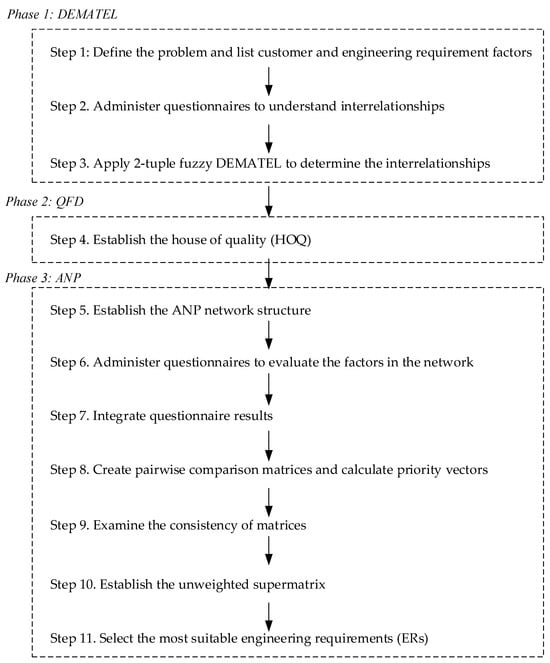 Phase 1: DEMATEL

Step 1: Define the problem and list customer and engineering requirement factors

Step 2. Administer questionnaires to understand interrelationships

Step 3. Apply 2-tuple fuzzy DEMATEL to determine the interrelationships

Phase 2: QFD

Step 4. Establish the house of quality (HOQ)

Phase 3: ANP

Step 5. Establish the ANP network structure

Step 6. Administer questionnaires to evaluate the factors in the network

Step 7. Integrate questionnaire results

Step 8. Create pairwise comparison matrices and calculate priority vectors

Step 9. Examine the consistency of matrices

Step 10. Establish the unweighted supermatrix

Step 11. Select the most suitable engineering requirements (ERs)